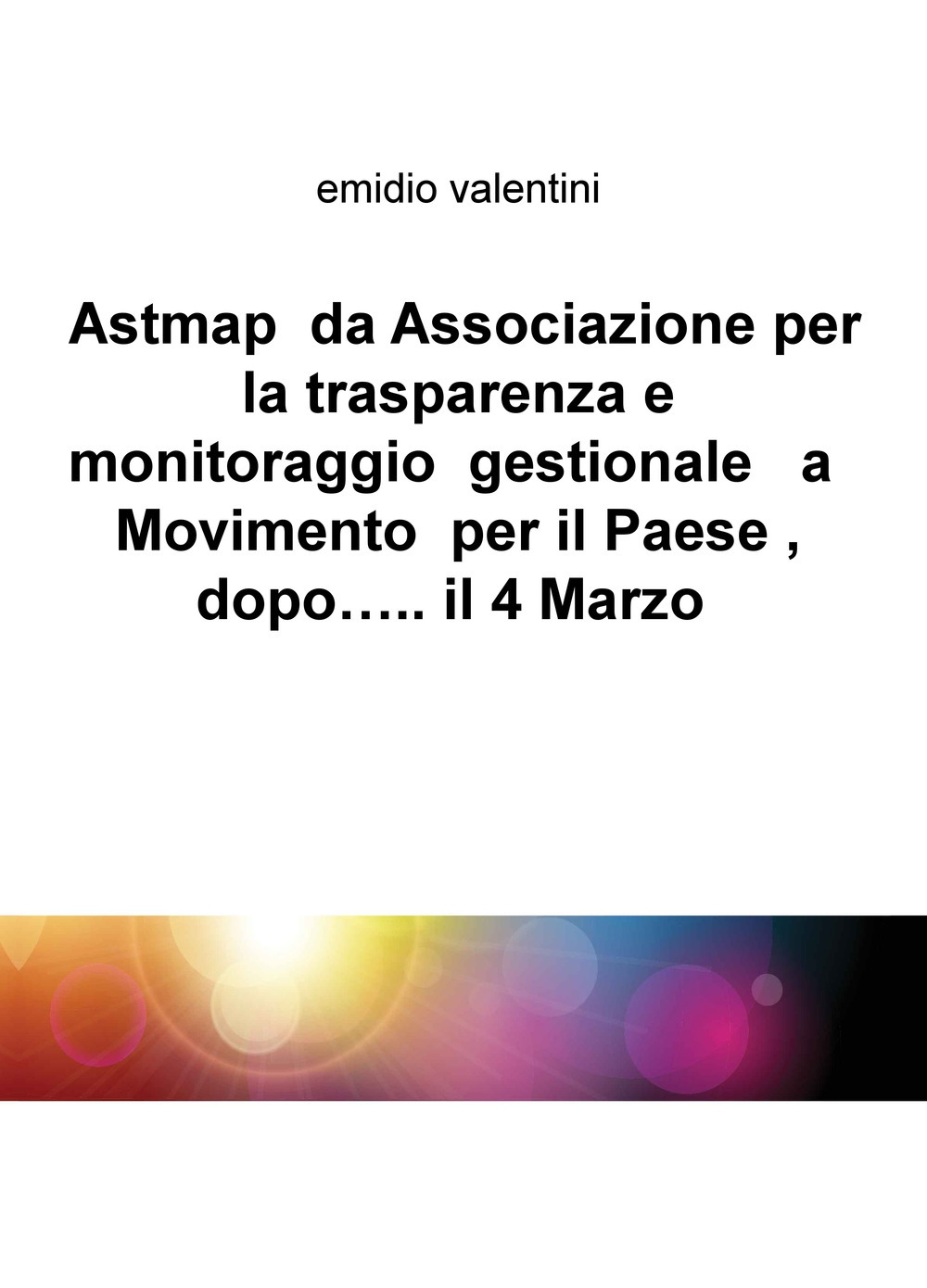 emidio valentini

Astmap da Associazione per la trasparenza e monitoraggio gestionale a Movimento per il Paese , dopo….. il 4 Marzo